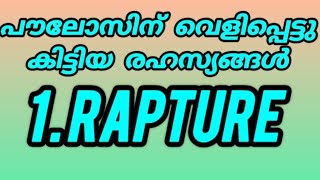 പൗലോസിന് വെളിപ്പെട്ടു കിട്ടിയ രഹസ്യങ്ങൾ

1.RAPTURE